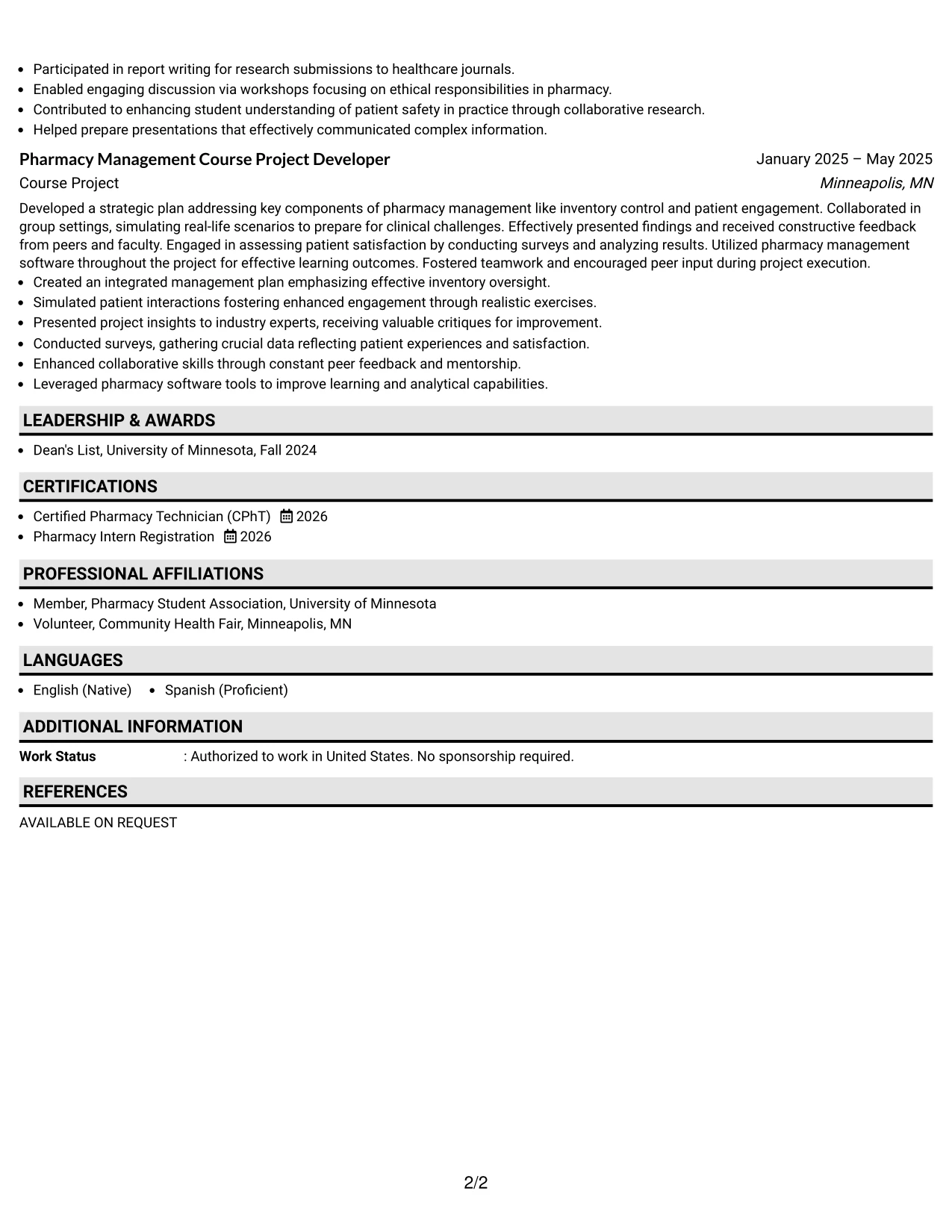 • Participated in report writing for research submissions to healthcare journals.
• Enabled engaging discussion via workshops focusing on ethical responsibilities in pharmacy.
• Contributed to enhancing student understanding of patient safety in practice through collaborative research.
• Helped prepare presentations that effectively communicated complex information.

Pharmacy Management Course Project Developer
January 2025 – May 2025
Course Project
Minneapolis, MN

Developed a strategic plan addressing key components of pharmacy management like inventory control and patient engagement. Collaborated in group settings, simulating real-life scenarios to prepare for clinical challenges. Effectively presented findings and received constructive feedback from peers and faculty. Engaged in assessing patient satisfaction by conducting surveys and analyzing results. Utilized pharmacy management software throughout the project for effective learning outcomes. Fostered teamwork and encouraged peer input during project execution.
• Created an integrated management plan emphasizing effective inventory oversight.
• Simulated patient interactions fostering enhanced engagement through realistic exercises.
• Presented project insights to industry experts, receiving valuable critiques for improvement.
• Conducted surveys, gathering crucial data reflecting patient experiences and satisfaction.
• Enhanced collaborative skills through constant peer feedback and mentorship.
• Leveraged pharmacy software tools to improve learning and analytical capabilities.

LEADERSHIP & AWARDS

• Dean's List, University of Minnesota, Fall 2024

CERTIFICATIONS

• Certified Pharmacy Technician (CPhT) 2026
• Pharmacy Intern Registration 2026

PROFESSIONAL AFFILIATIONS

• Member, Pharmacy Student Association, University of Minnesota
• Volunteer, Community Health Fair, Minneapolis, MN

LANGUAGES

• English (Native) • Spanish (Proficient)

ADDITIONAL INFORMATION

Work Status : Authorized to work in United States. No sponsorship required.

REFERENCES

AVAILABLE ON REQUEST

2/2